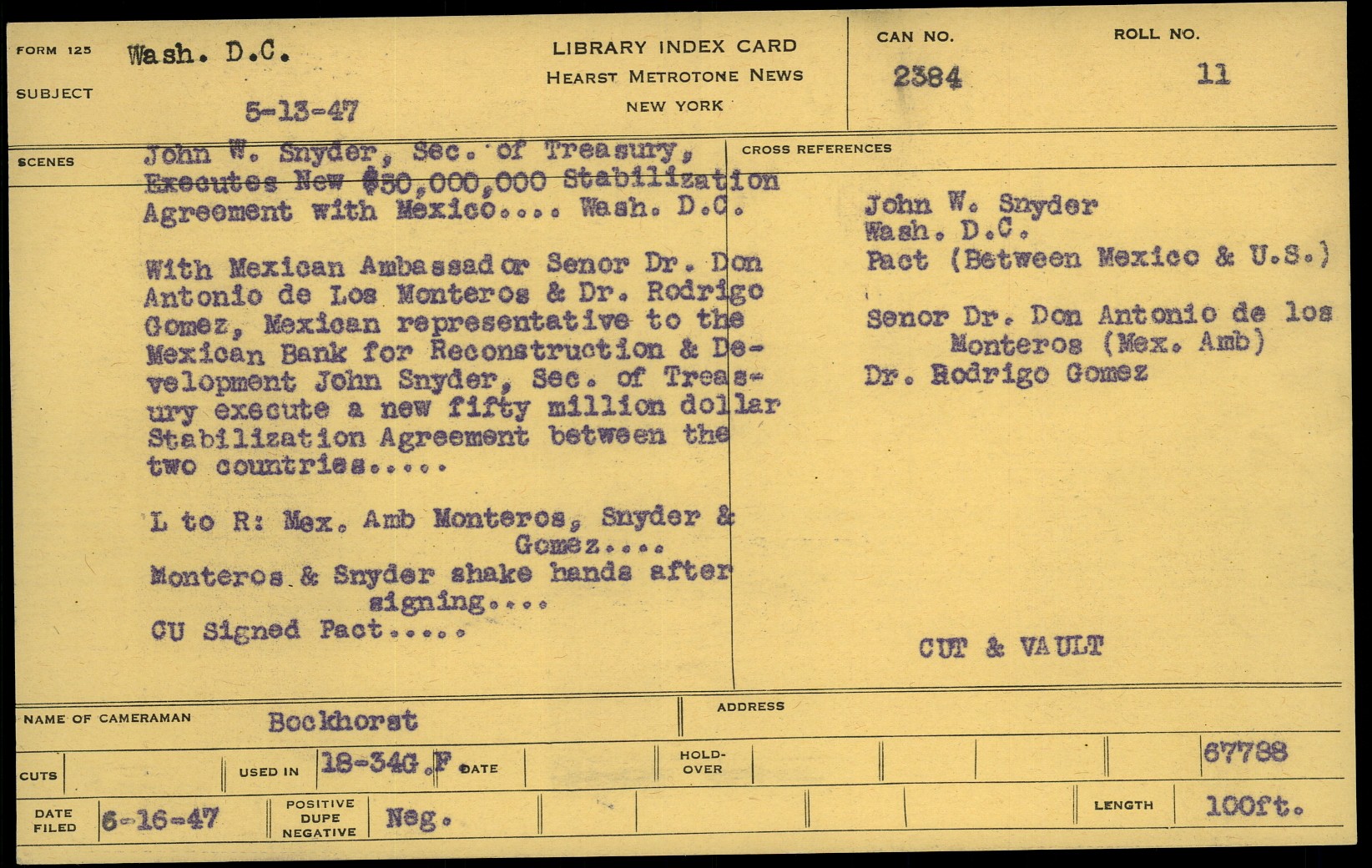 FORM 125 Wash. D.C.

SUBJECT 5-13-47

LIBRARY INDEX CARD
HEARST METROTONE NEWS
NEW YORK

CAN NO.
2384

ROLL NO.
11

SCENES

John W. Snyder, Sec. of Treasury, Executes New $50,000,000 Stabilization Agreement with Mexico.... Wash. D.C.

With Mexican Ambassador Senor Dr. Don Antonio de Los Monteros & Dr. Rodrigo Gomez, Mexican representative to the Mexican Bank for Reconstruction & Development John Snyder, Sec. of Treasury execute a new fifty million dollar Stabilization Agreement between the two countries.....

L to R: Mex. Amb Monteros, Snyder & Gomez....
Monteros & Snyder shake hands after signing....
CU Signed Pact.....

CROSS REFERENCES

John W. Snyder
Wash. D.C.
Pact (Between Mexico & U.S.)

Senor Dr. Don Antonio de los Monteros (Mex. Amb)
Dr. Rodrigo Gomez

CUT & VAULT

NAME OF CAMERAMAN Bockhorst

ADDRESS

CUTS

USED IN 18-34G.F

DATE

HOLD-OVER

67788

DATE FILED 6-16-47

POSITIVE DUPE NEGATIVE Neg.

LENGTH 100ft.